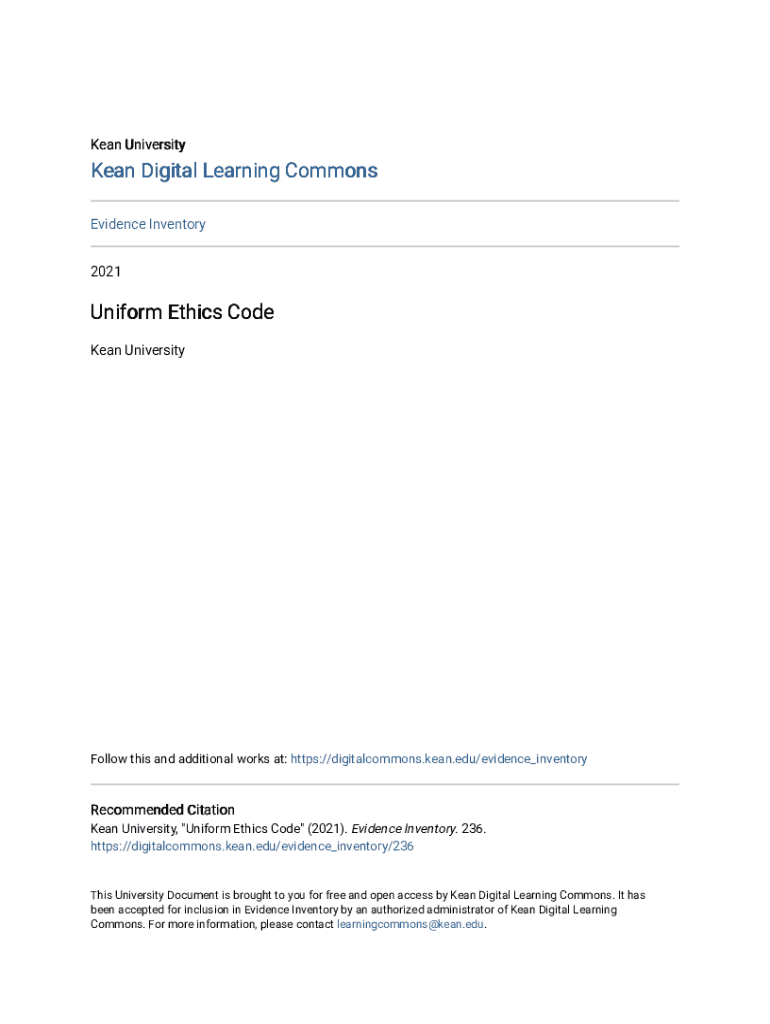 Kean University

Kean Digital Learning Commons

Evidence Inventory

2021

Uniform Ethics Code

Kean University

Follow this and additional works at: https://digitalcommons.kean.edu/evidence_inventory

Recommended Citation
Kean University, "Uniform Ethics Code" (2021). Evidence Inventory. 236.
https://digitalcommons.kean.edu/evidence_inventory/236

This University Document is brought to you for free and open access by Kean Digital Learning Commons. It has been accepted for inclusion in Evidence Inventory by an authorized administrator of Kean Digital Learning Commons. For more information, please contact learningcommons@kean.edu.